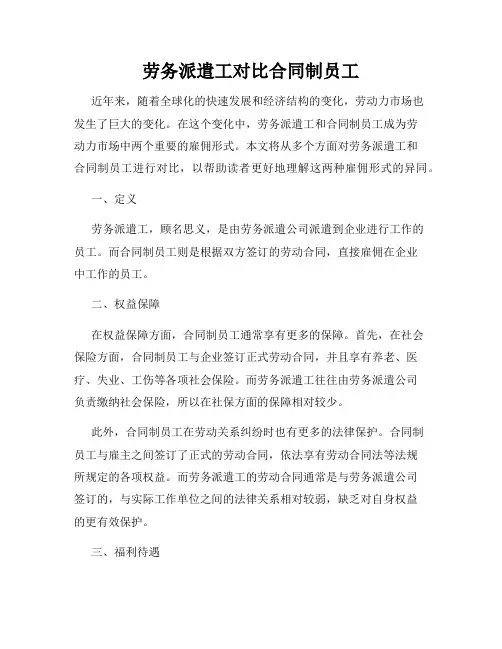 劳务派遣工对比合同制员工

近年来，随着全球化的快速发展和经济结构的变化，劳动力市场也发生了巨大的变化。在这个变化中，劳务派遣工和合同制员工成为劳动力市场中两个重要的雇佣形式。本文将从多个方面对劳务派遣工和合同制员工进行对比，以帮助读者更好地理解这两种雇佣形式的异同。

一、定义

劳务派遣工，顾名思义，是由劳务派遣公司派遣到企业进行工作的员工。而合同制员工则是根据双方签订的劳动合同，直接雇佣在企业中工作的员工。

二、权益保障

在权益保障方面，合同制员工通常享有更多的保障。首先，在社会保险方面，合同制员工与企业签订正式劳动合同，并且享有养老、医疗、失业、工伤等各项社会保险。而劳务派遣工往往由劳务派遣公司负责缴纳社会保险，所以在社保方面的保障相对较少。

此外，合同制员工在劳动关系纠纷时也有更多的法律保护。合同制员工与雇主之间签订了正式的劳动合同，依法享有劳动合同法等法规所规定的各项权益。而劳务派遣工的劳动合同通常是与劳务派遣公司签订的，与实际工作单位之间的法律关系相对较弱，缺乏对自身权益的更有效保护。

三、福利待遇